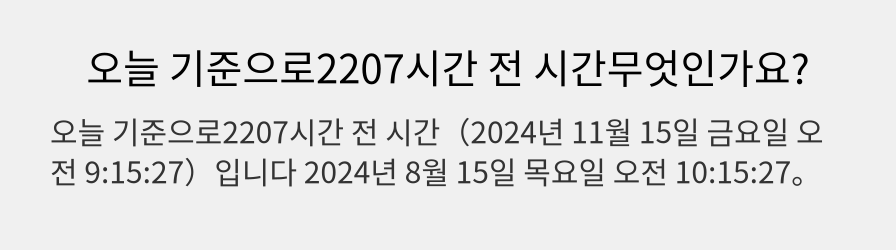 오늘 기준으로2207시간 전 시간무엇인가요?

오늘 기준으로2207시간 전 시간（2024년 11월 15일 금요일 오전 9:15:27）입니다 2024년 8월 15일 목요일 오전 10:15:27。